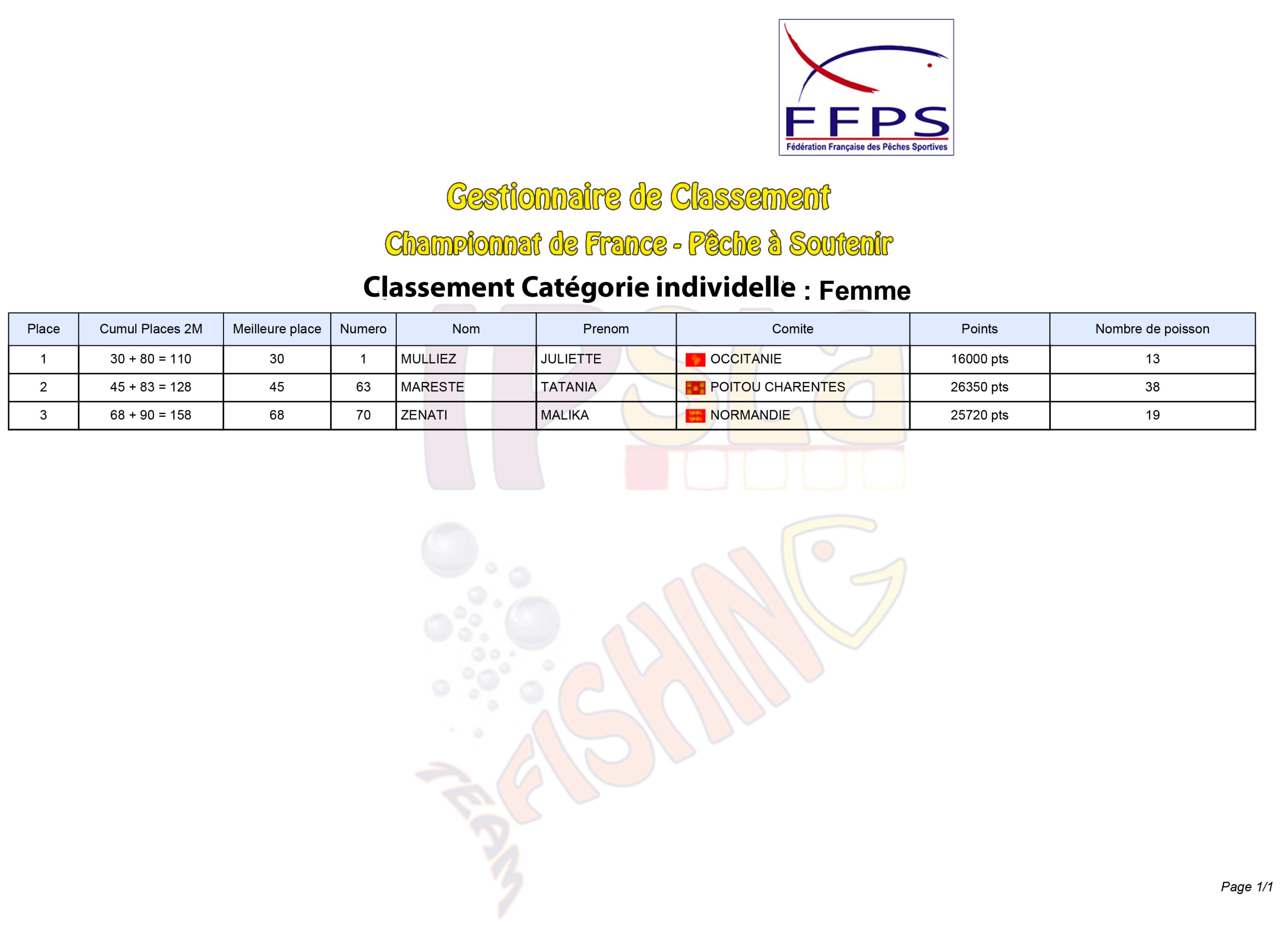 FFPS
Fédération Française des Pêches Sportives

Gestionnaire de Classement

Championnat de France - Pêche à Soutenir

Classement Catégorie individelle : Femme

| Place | Cumul Places 2M | Meilleure place | Numero | Nom | Prenom | Comite | Points | Nombre de poisson |
|---|---|---|---|---|---|---|---|---|
| 1 | 30 + 80 = 110 | 30 | 1 | MULLIEZ | JULIETTE | OCCITANIE | 16000 pts | 13 |
| 2 | 45 + 83 = 128 | 45 | 63 | MARESTE | TATANIA | POITOU CHARENTES | 26350 pts | 38 |
| 3 | 68 + 90 = 158 | 68 | 70 | ZENATI | MALIKA | NORMANDIE | 25720 pts | 19 |

Page 1/1

IPSLA
TEAM FISHING